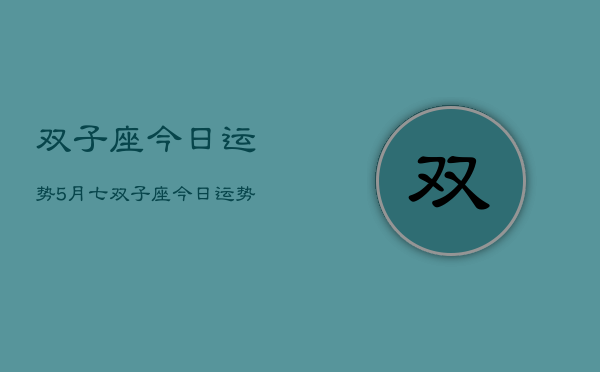 双子座今日运

势5月七双子座今日运势

双